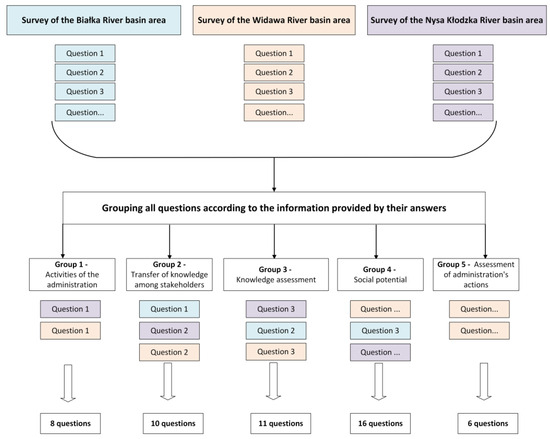 Survey of the Białka River basin area

Question 1
Question 2
Question 3
Question...

Survey of the Widawa River basin area

Question 1
Question 2
Question 3
Question...

Survey of the Nysa Kłodzka River basin area

Question 1
Question 2
Question 3
Question...

Grouping all questions according to the information provided by their answers

Group 1 - Activities of the administration

Question 1
Question 1

8 questions

Group 2 - Transfer of knowledge among stakeholders

Question 1
Question 2
Question 2

10 questions

Group 3 - Knowledge assessment

Question 3
Question 2
Question 3

11 questions

Group 4 - Social potential

Question ...
Question 3
Question ...

16 questions

Group 5 - Assessment of administration's actions

Question...
Question...

6 questions